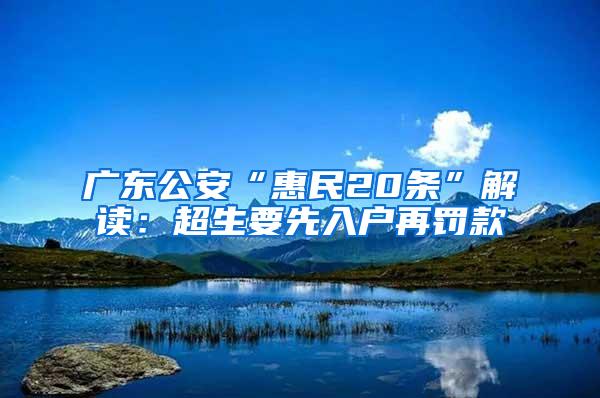 广东公安“惠民20条”解读：超生要先入户再罚款